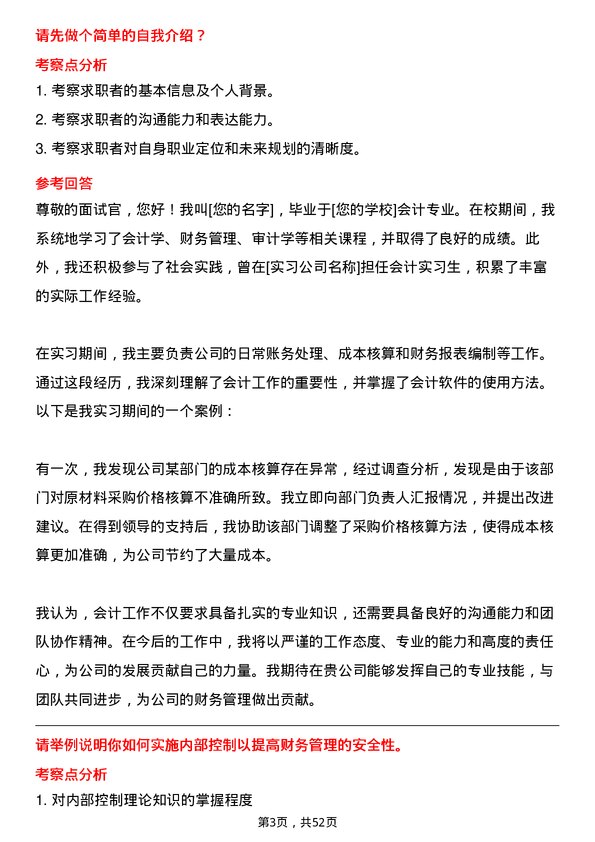 请先做个简单的自我介绍？

考察点分析

1. 考察求职者的基本信息及个人背景。

2. 考察求职者的沟通能力和表达能力。

3. 考察求职者对自身职业定位和未来规划的清晰度。

参考回答

尊敬的面试官，您好！我叫[您的名字]，毕业于[您的学校]会计专业。在校期间，我系统地学习了会计学、财务管理、审计学等相关课程，并取得了良好的成绩。此外，我还积极参与了社会实践，曾在[实习公司名称]担任会计实习生，积累了丰富的实际工作经验。

在实习期间，我主要负责公司的日常账务处理、成本核算和财务报表编制等工作。通过这段经历，我深刻理解了会计工作的重要性，并掌握了会计软件的使用方法。以下是我实习期间的一个案例：

有一次，我发现公司某部门的成本核算存在异常，经过调查分析，发现是由于该部门对原材料采购价格核算不准确所致。我立即向部门负责人汇报情况，并提出改进建议。在得到领导的支持后，我协助该部门调整了采购价格核算方法，使得成本核算更加准确，为公司节约了大量成本。

我认为，会计工作不仅要求具备扎实的专业知识，还需要具备良好的沟通能力和团队协作精神。在今后的工作中，我将以严谨的工作态度、专业的能力和高度的责任心，为公司的发展贡献自己的力量。我期待在贵公司能够发挥自己的专业技能，与团队共同进步，为公司的财务管理做出贡献。

请举例说明你如何实施内部控制以提高财务管理的安全性。

考察点分析

1. 对内部控制理论知识的掌握程度

第3页，共52页